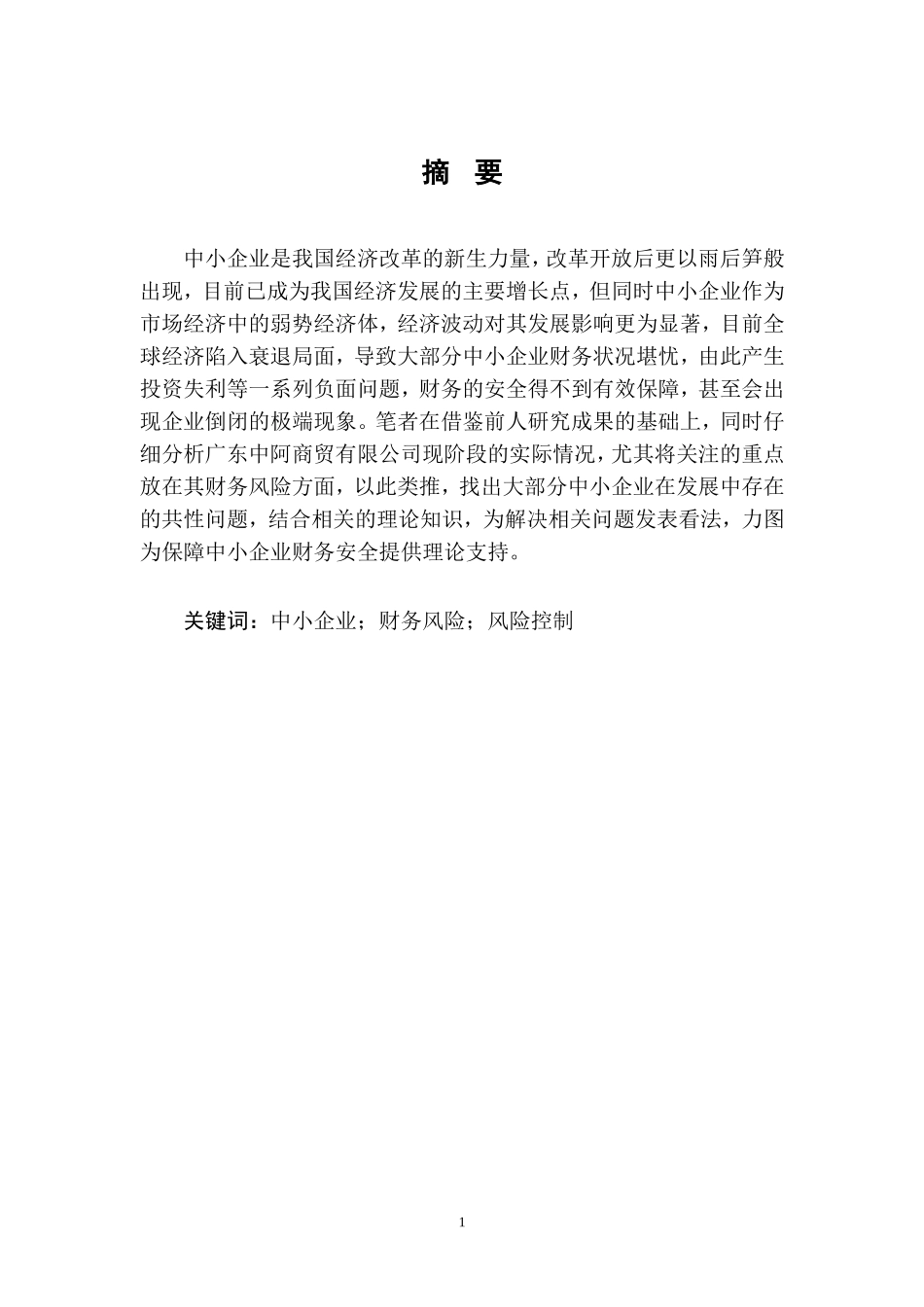 摘　要

中小企业是我国经济改革的新生力量，改革开放后更以雨后笋般出现，目前已成为我国经济发展的主要增长点，但同时中小企业作为市场经济中的弱势经济体，经济波动对其发展影响更为显著，目前全球经济陷入衰退局面，导致大部分中小企业财务状况堪忧，由此产生投资失利等一系列负面问题，财务的安全得不到有效保障，甚至会出现企业倒闭的极端现象。笔者在借鉴前人研究成果的基础上，同时仔细分析广东中阿商贸有限公司现阶段的实际情况，尤其将关注的重点放在其财务风险方面，以此类推，找出大部分中小企业在发展中存在的共性问题，结合相关的理论知识，为解决相关问题发表看法，力图为保障中小企业财务安全提供理论支持。

关键词：中小企业；财务风险；风险控制

1